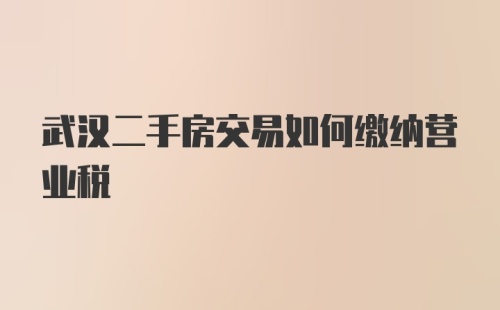 武汉二手房交易如何缴纳营业税